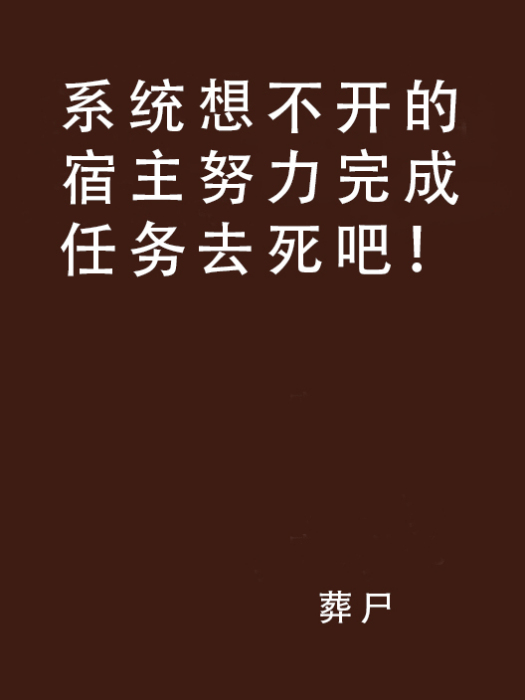 系统想不开的宿主努力完成任务去死吧！

葬尸